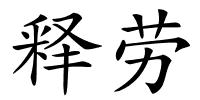 释劳